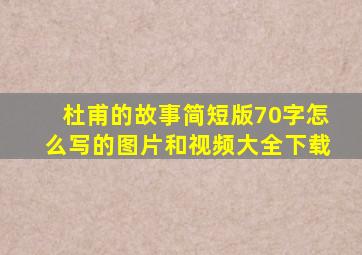 杜甫的故事简短版70字怎么写的图片和视频大全下载